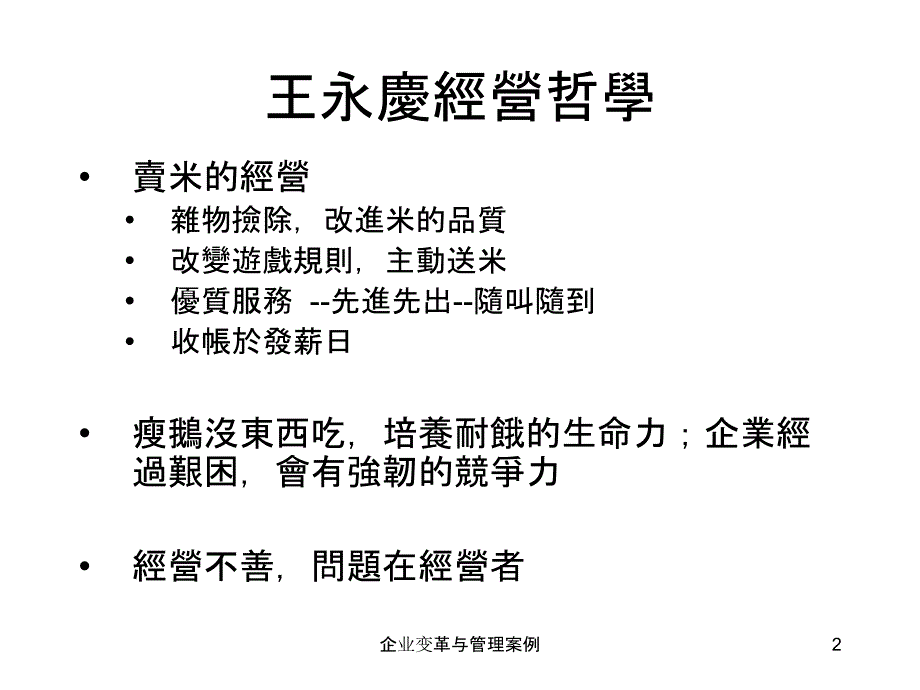 王永慶經營哲學

• 賣米的經營
  • 雜物撿除，改進米的品質
  • 改變遊戲規則，主動送米
  • 優質服務 --先進先出--隨叫隨到
  • 收帳於發薪日

• 瘦鵝沒東西吃，培養耐餓的生命力；企業經過艱困，會有強韌的競爭力

• 經營不善，問題在經營者

企业变革与管理案例

2